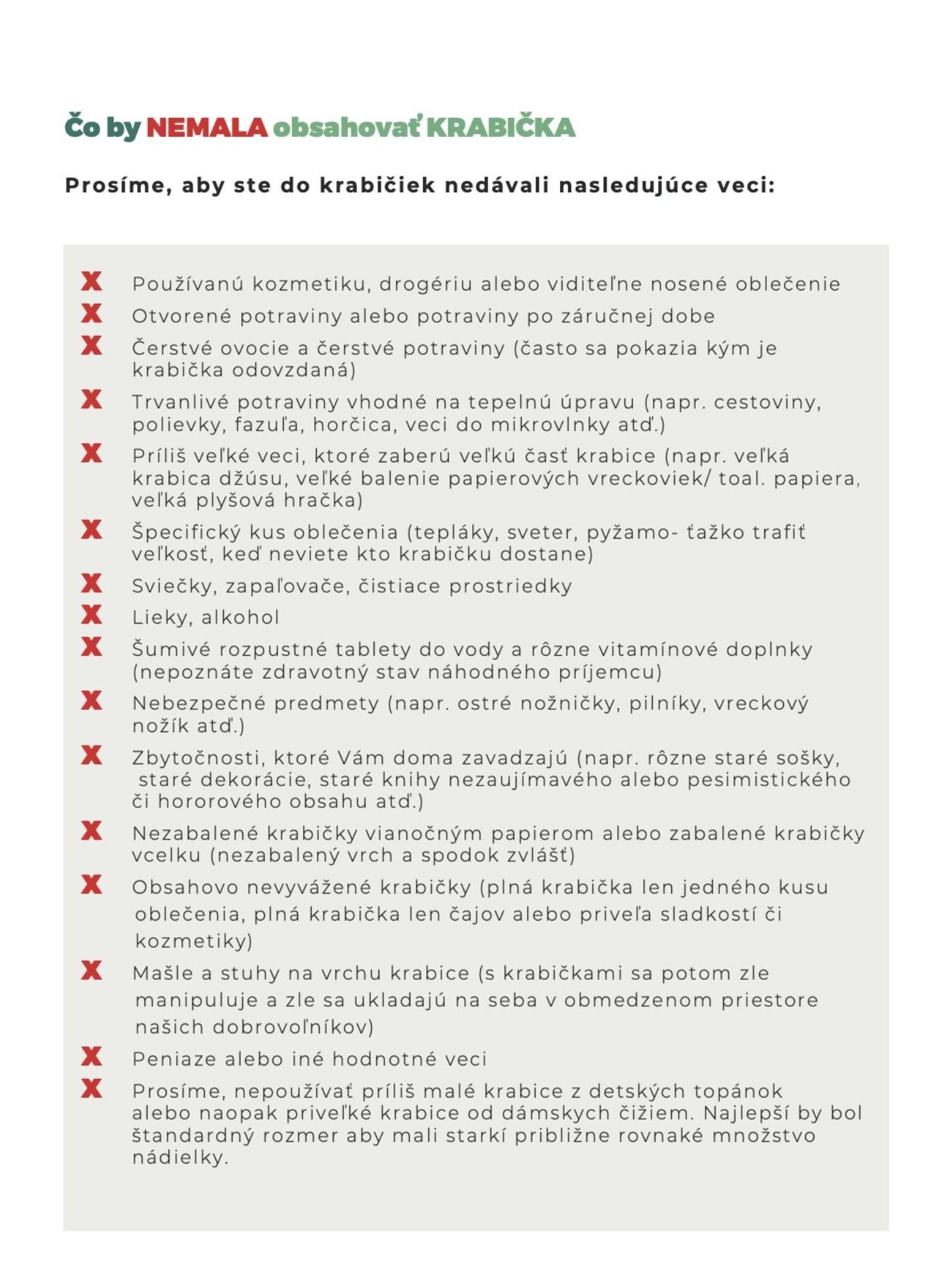 Čo by NEMALA obsahovať KRABIČKA

Prosíme, aby ste do krabičiek nedávali nasledujúce veci:

X Používanú kozmetiku, drogériu alebo viditeľne nosené oblečenie
X Otvorené potraviny alebo potraviny po záručnej dobe
X Čerstvé ovocie a čerstvé potraviny (často sa pokazia kým je krabička odovzdaná)
X Trvanlivé potraviny vhodné na tepelnú úpravu (napr. cestoviny, polievky, fazuľa, horčica, veci do mikrovlnky atď.)
X Príliš veľké veci, ktoré zaberú veľkú časť krabice (napr. veľká krabica džúsu, veľké balenie papierových vreckoviek/ toal. papiera, veľká plyšová hračka)
X Špecifický kus oblečenia (tepláky, sveter, pyžamo- ťažko trafiť veľkosť, keď neviete kto krabičku dostane)
X Sviečky, zapaľovače, čistiace prostriedky
X Lieky, alkohol
X Šumivé rozpustné tablety do vody a rôzne vitamínové doplnky (nepoznáte zdravotný stav náhodného príjemcu)
X Nebezpečné predmety (napr. ostré nožničky, pilníky, vreckový nožík atď.)
X Zbytočnosti, ktoré Vám doma zavadzajú (napr. rôzne staré sošky, staré dekorácie, staré knihy nezaujímavého alebo pesimistického či hororového obsahu atď.)
X Nezabalené krabičky vianočným papierom alebo zabalené krabičky vcelku (nezabalený vrch a spodok zvlášť)
X Obsahovo nevyvážené krabičky (plná krabička len jedného kusu oblečenia, plná krabička len čajov alebo priveľa sladkostí či kozmetiky)
X Mašle a stuhy na vrchu krabice (s krabičkami sa potom zle manipuluje a zle sa ukladajú na seba v obmedzenom priestore našich dobrovoľníkov)
X Peniaze alebo iné hodnotné veci
X Prosíme, nepoužívať príliš malé krabice z detských topánok alebo naopak priveľké krabice od dámskych čižiem. Najlepší by bol štandardný rozmer aby mali starkí približne rovnaké množstvo nádielky.